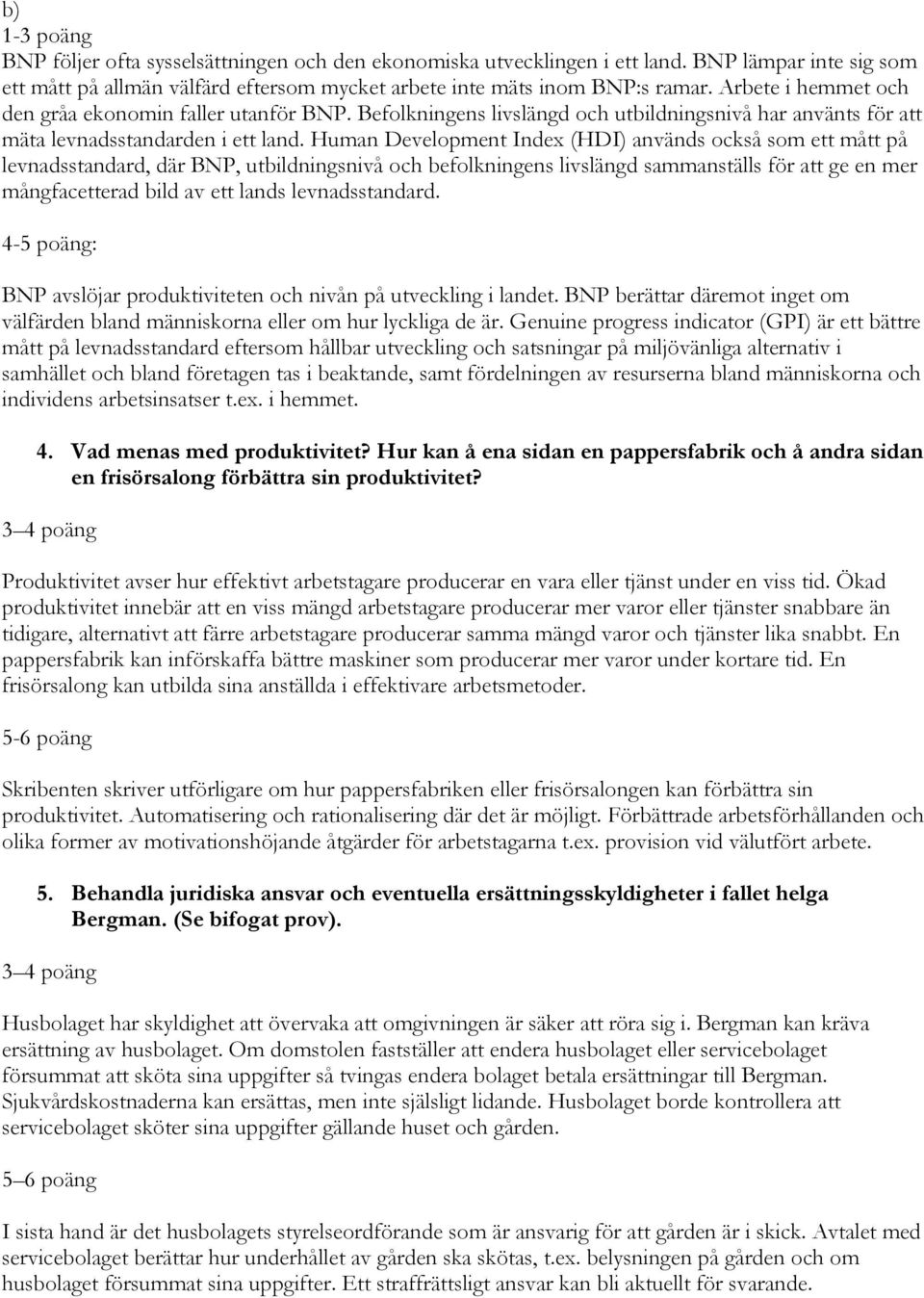 b)
1-3 poäng
BNP följer ofta sysselsättningen och den ekonomiska utvecklingen i ett land. BNP lämpar inte sig som ett mått på allmän välfärd eftersom mycket arbete inte mäts inom BNP:s ramar. Arbete i hemmet och den gråa ekonomin faller utanför BNP. Befolkningens livslängd och utbildningsnivå har använts för att mäta levnadsstandarden i ett land. Human Development Index (HDI) används också som ett mått på levnadsstandard, där BNP, utbildningsnivå och befolkningens livslängd sammanställs för att ge en mer mångfacetterad bild av ett lands levnadsstandard.

4-5 poäng:

BNP avslöjar produktiviteten och nivån på utveckling i landet. BNP berättar däremot inget om välfärden bland människorna eller om hur lyckliga de är. Genuine progress indicator (GPI) är ett bättre mått på levnadsstandard eftersom hållbar utveckling och satsningar på miljövänliga alternativ i samhället och bland företagen tas i beaktande, samt fördelningen av resurserna bland människorna och individens arbetsinsatser t.ex. i hemmet.

4. Vad menas med produktivitet? Hur kan å ena sidan en pappersfabrik och å andra sidan en frisörsalong förbättra sin produktivitet?

3–4 poäng

Produktivitet avser hur effektivt arbetstagare producerar en vara eller tjänst under en viss tid. Ökad produktivitet innebär att en viss mängd arbetstagare producerar mer varor eller tjänster snabbare än tidigare, alternativt att färre arbetstagare producerar samma mängd varor och tjänster lika snabbt. En pappersfabrik kan införskaffa bättre maskiner som producerar mer varor under kortare tid. En frisörsalong kan utbilda sina anställda i effektivare arbetsmetoder.

5-6 poäng

Skribenten skriver utförligare om hur pappersfabriken eller frisörsalongen kan förbättra sin produktivitet. Automatisering och rationalisering där det är möjligt. Förbättrade arbetsförhållanden och olika former av motivationshöjande åtgärder för arbetstagarna t.ex. provision vid välutfört arbete.

5. Behandla juridiska ansvar och eventuella ersättningsskyldigheter i fallet helga Bergman. (Se bifogat prov).

3–4 poäng

Husbolaget har skyldighet att övervaka att omgivningen är säker att röra sig i. Bergman kan kräva ersättning av husbolaget. Om domstolen fastställer att endera husbolaget eller servicebolaget försummat att sköta sina uppgifter så tvingas endera bolaget betala ersättningar till Bergman. Sjukvårdskostnaderna kan ersättas, men inte själsligt lidande. Husbolaget borde kontrollera att servicebolaget sköter sina uppgifter gällande huset och gården.

5–6 poäng

I sista hand är det husbolagets styrelseordförande som är ansvarig för att gården är i skick. Avtalet med servicebolaget berättar hur underhållet av gården ska skötas, t.ex. belysningen på gården och om husbolaget försummat sina uppgifter. Ett straffrättsligt ansvar kan bli aktuellt för svarande.